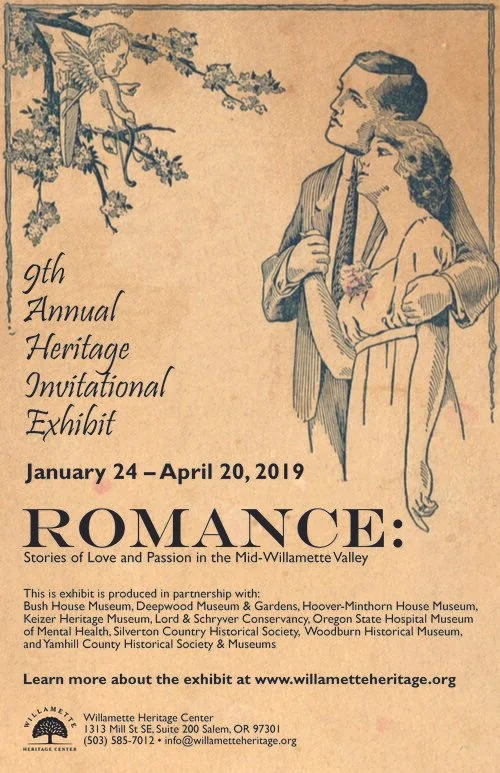 9th Annual Heritage Invitational Exhibit

January 24 – April 20, 2019

ROMANCE:

Stories of Love and Passion in the Mid-Willamette Valley

This is exhibit is produced in partnership with: Bush House Museum, Deepwood Museum & Gardens, Hoover-Minthorn House Museum, Keizer Heritage Museum, Lord & Schryver Conservancy, Oregon State Hospital Museum of Mental Health, Silverton Country Historical Society, Woodburn Historical Museum, and Yamhill County Historical Society & Museums

Learn more about the exhibit at www.willametteheritage.org

WILLAMETTE HERITAGE CENTER

Willamette Heritage Center
1313 Mill St SE, Suite 200 Salem, OR 97301
(503) 585-7012 • info@willametteheritage.org